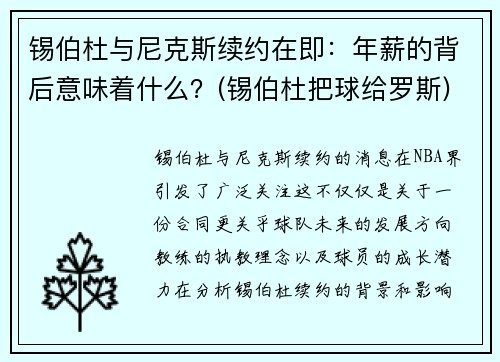 锡伯杜与尼克斯续约在即：年薪的背后意味着什么？(锡伯杜把球给罗斯)

锡伯杜与尼克斯续约的消息在NBA界引发了广泛关注这不仅仅是关于一份合同更关乎球队未来的发展方向教练的执教理念以及球员的成长潜力在分析锡伯杜续约的背景和影响